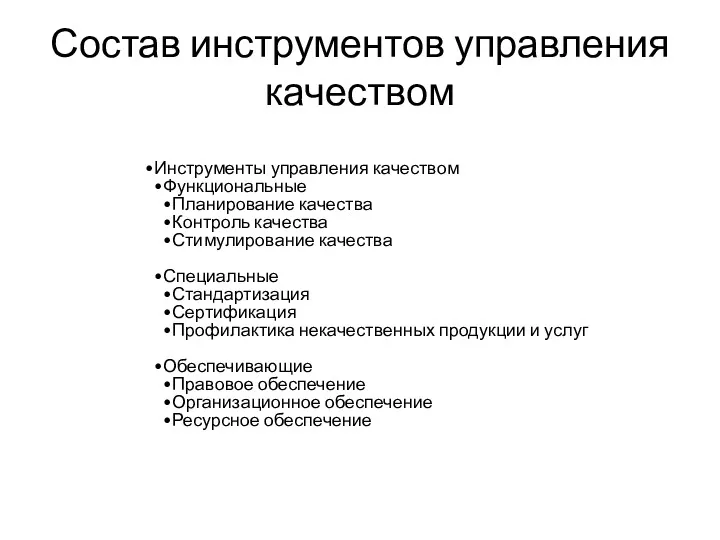 Состав инструментов управления качеством

•Инструменты управления качеством
•Функциональные
•Планирование качества
•Контроль качества
•Стимулирование качества

•Специальные
•Стандартизация
•Сертификация
•Профилактика некачественных продукции и услуг

•Обеспечивающие
•Правовое обеспечение
•Организационное обеспечение
•Ресурсное обеспечение